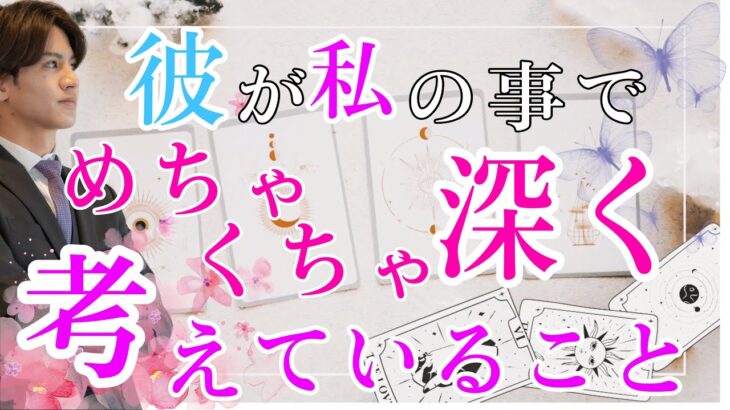 彼が私の事で
めちゃくちゃ深く
考えていること